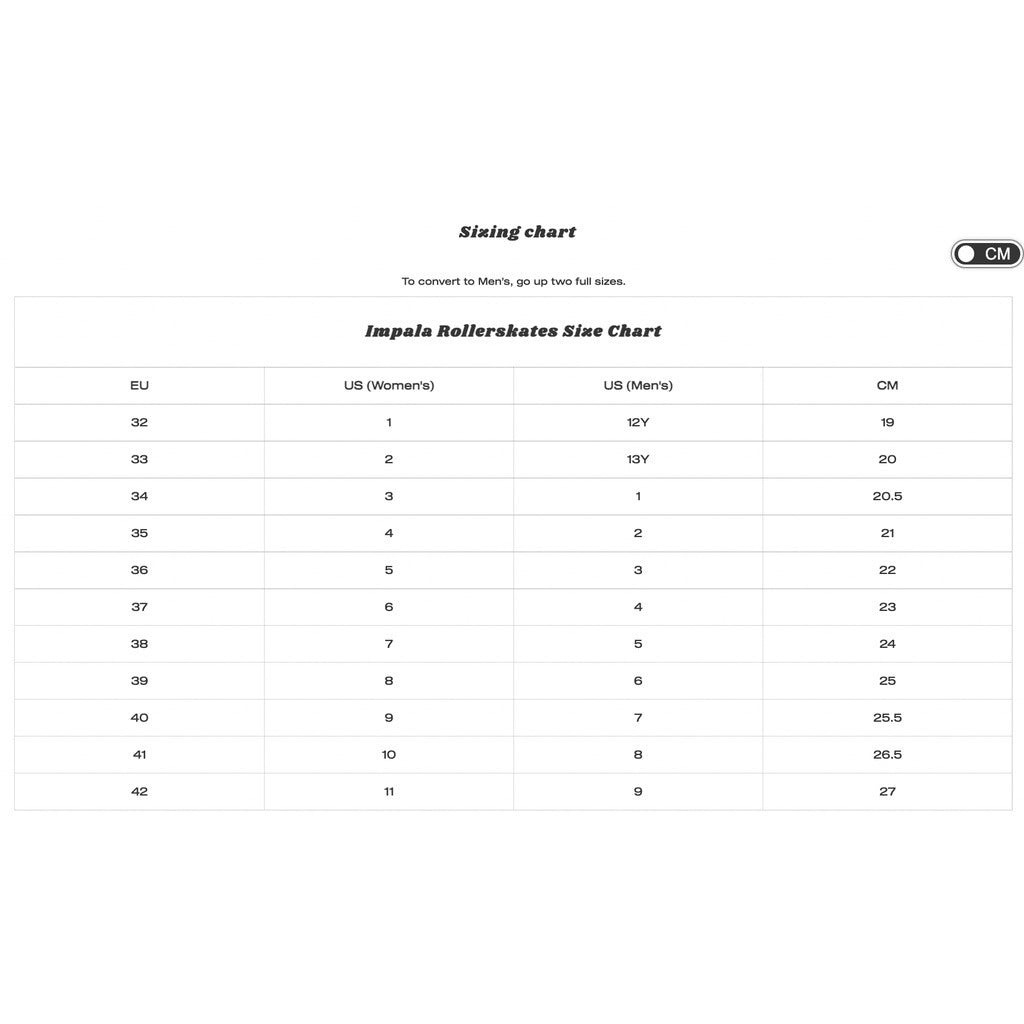 Sizing chart

CM

To convert to Men's, go up two full sizes.

Impala Rollerskates Size Chart

| EU | US (Women's) | US (Men's) | CM |
|---|---|---|---|
| 32 | 1 | 12Y | 19 |
| 33 | 2 | 13Y | 20 |
| 34 | 3 | 1 | 20.5 |
| 35 | 4 | 2 | 21 |
| 36 | 5 | 3 | 22 |
| 37 | 6 | 4 | 23 |
| 38 | 7 | 5 | 24 |
| 39 | 8 | 6 | 25 |
| 40 | 9 | 7 | 25.5 |
| 41 | 10 | 8 | 26.5 |
| 42 | 11 | 9 | 27 |